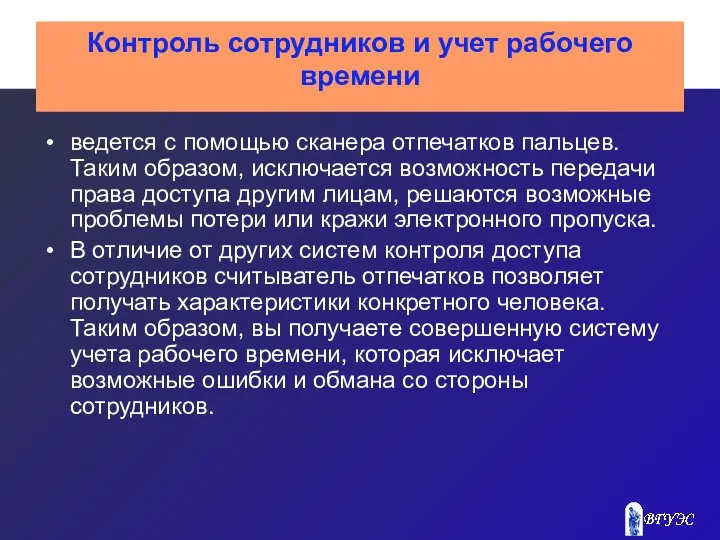 Контроль сотрудников и учет рабочего времени

• ведется с помощью сканера отпечатков пальцев. Таким образом, исключается возможность передачи права доступа другим лицам, решаются возможные проблемы потери или кражи электронного пропуска.

• В отличие от других систем контроля доступа сотрудников считыватель отпечатков позволяет получать характеристики конкретного человека. Таким образом, вы получаете совершенную систему учета рабочего времени, которая исключает возможные ошибки и обмана со стороны сотрудников.

ВГУЭС